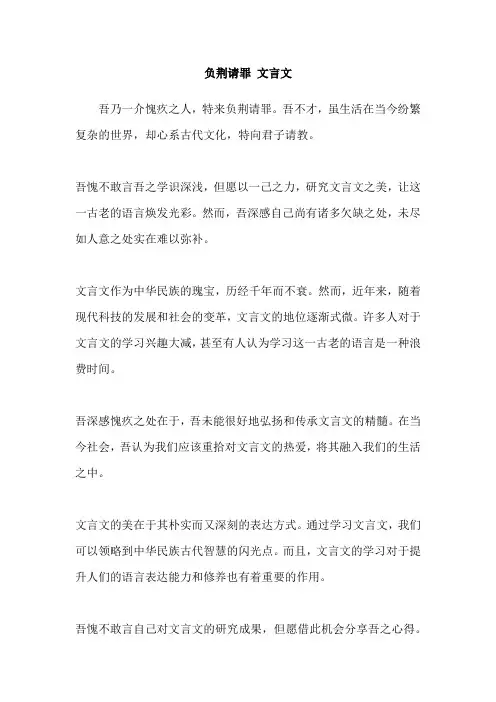 负荆请罪 文言文

吾乃一介愧疚之人，特来负荆请罪。吾不才，虽生活在当今纷繁复杂的世界，却心系古代文化，特向君子请教。

吾愧不敢言吾之学识深浅，但愿以一己之力，研究文言文之美，让这一古老的语言焕发光彩。然而，吾深感自己尚有诸多欠缺之处，未尽如人意之处实在难以弥补。

文言文作为中华民族的瑰宝，历经千年而不衰。然而，近年来，随着现代科技的发展和社会的变革，文言文的地位逐渐式微。许多人对于文言文的学习兴趣大减，甚至有人认为学习这一古老的语言是一种浪费时间。

吾深感愧疚之处在于，吾未能很好地弘扬和传承文言文的精髓。在当今社会，吾认为我们应该重拾对文言文的热爱，将其融入我们的生活之中。

文言文的美在于其朴实而又深刻的表达方式。通过学习文言文，我们可以领略到中华民族古代智慧的闪光点。而且，文言文的学习对于提升人们的语言表达能力和修养也有着重要的作用。

吾愧不敢言自己对文言文的研究成果，但愿借此机会分享吾之心得。